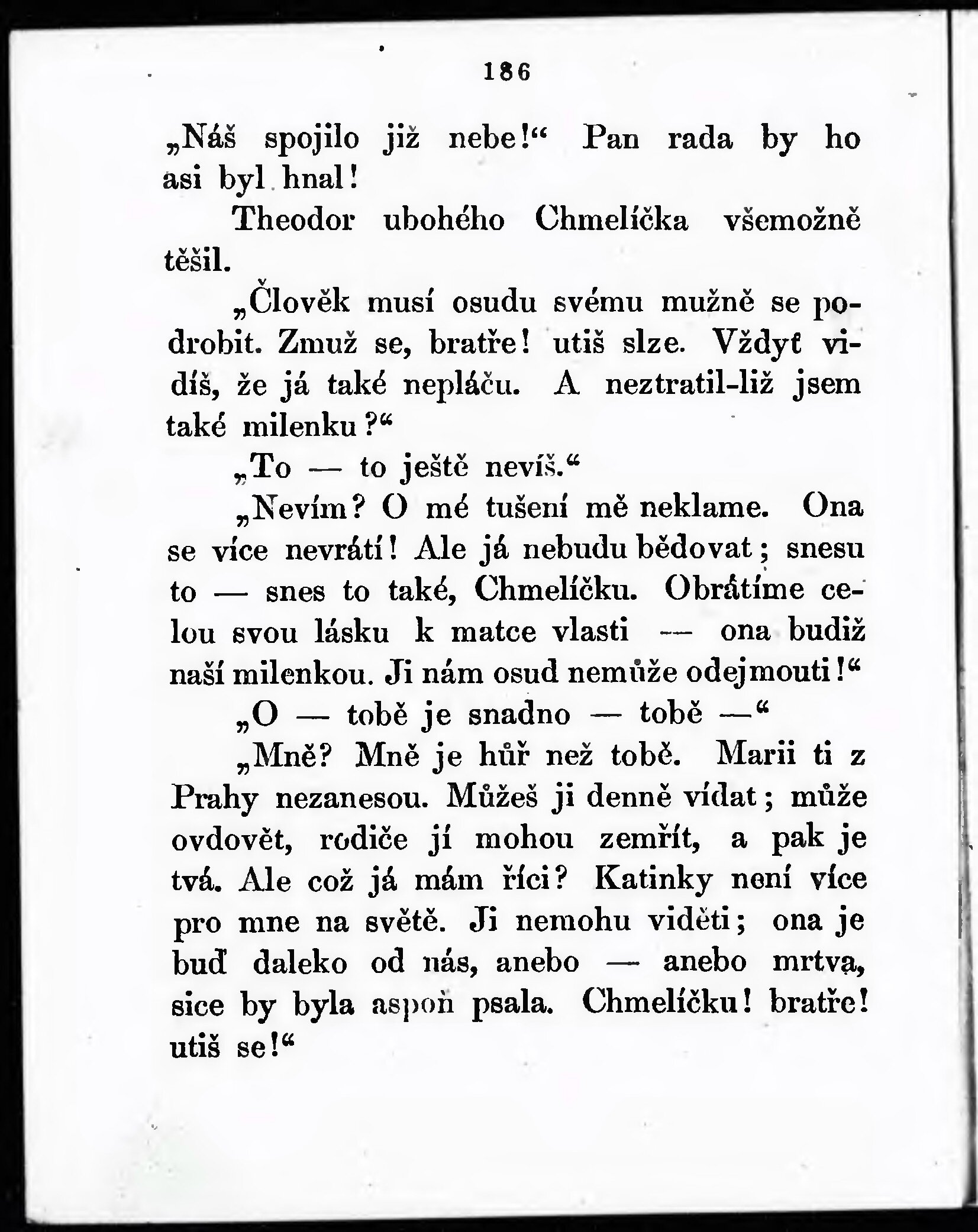 186

„Náš spojilo již nebe!“ Pan rada by ho asi byl hnal!

Theodor ubohého Chmelíčka všemožně těšil.

„Člověk musí osudu svému mužně se podrobit. Zmuž se, bratře! utiš slze. Vždyť vidíš, že já také nepláču. A neztratil-liž jsem také milenku?“

„To — to ještě nevíš.“

„Nevím? O mé tušení mě neklame. Ona se více nevrátí! Ale já nebudu bědovat; snesu to — snes to také, Chmelíčku. Obrátíme celou svou lásku k matce vlasti — ona budiž naší milenkou. Ji nám osud nemůže odejmouti!“

„O — tobě je snadno — tobě —“

„Mně? Mně je hůř než tobě. Marii ti z Prahy nezanesou. Můžeš ji denně vídat; může ovdovět, rodiče jí mohou zemřít, a pak je tvá. Ale což já mám říci? Katinky není více pro mne na světě. Ji nemohu viděti; ona je buď daleko od nás, anebo — anebo mrtva, sice by byla aspoň psala. Chmelíčku! bratře! utiš se!“